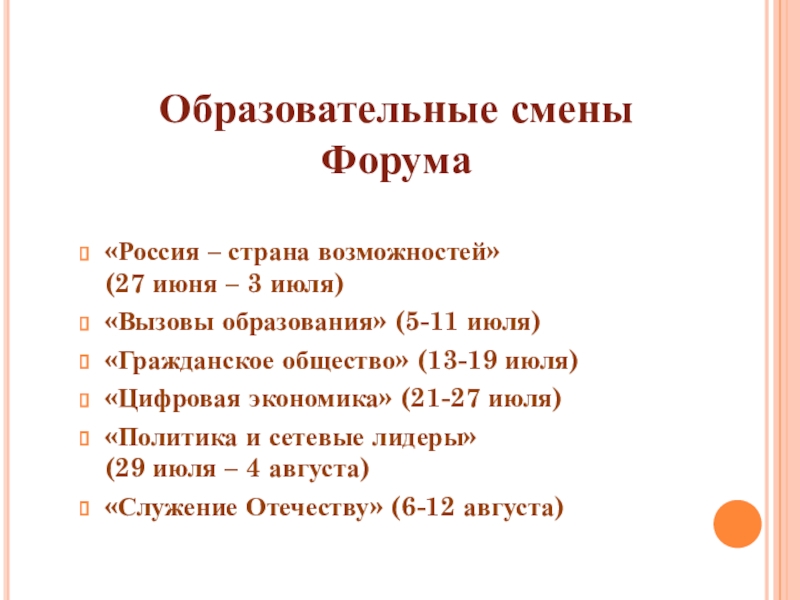 Образовательные смены Форума

«Россия – страна возможностей» (27 июня – 3 июля)

«Вызовы образования» (5-11 июля)

«Гражданское общество» (13-19 июля)

«Цифровая экономика» (21-27 июля)

«Политика и сетевые лидеры» (29 июля – 4 августа)

«Служение Отечеству» (6-12 августа)